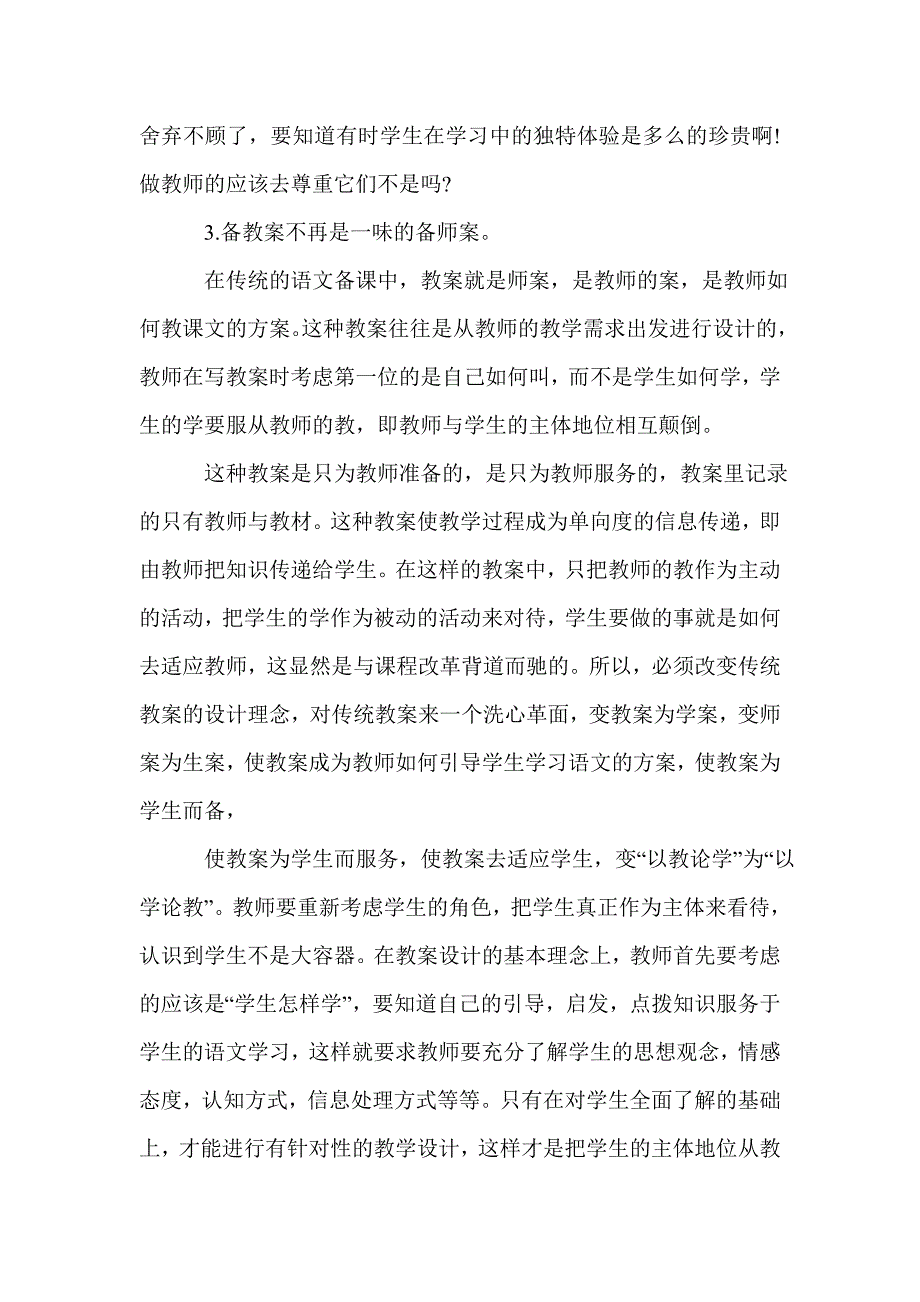 舍弃不顾了，要知道有时学生在学习中的独特体验是多么的珍贵啊!做教师的应该去尊重它们不是吗?

3.备教案不再是一味的备师案。

在传统的语文备课中，教案就是师案，是教师的案，是教师如何教课文的方案。这种教案往往是从教师的教学需求出发进行设计的，教师在写教案时考虑第一位的是自己如何叫，而不是学生如何学，学生的学要服从教师的教，即教师与学生的主体地位相互颠倒。

这种教案是只为教师准备的，是只为教师服务的，教案里记录的只有教师与教材。这种教案使教学过程成为单向度的信息传递，即由教师把知识传递给学生。在这样的教案中，只把教师的教作为主动的活动，把学生的学作为被动的活动来对待，学生要做的事就是如何去适应教师，这显然是与课程改革背道而驰的。所以，必须改变传统教案的设计理念，对传统教案来一个洗心革面，变教案为学案，变师案为生案，使教案成为教师如何引导学生学习语文的方案，使教案为学生而备，

使教案为学生而服务，使教案去适应学生，变“以教论学”为“以学论教”。教师要重新考虑学生的角色，把学生真正作为主体来看待，认识到学生不是大容器。在教案设计的基本理念上，教师首先要考虑的应该是“学生怎样学”，要知道自己的引导，启发，点拨知识服务于学生的语文学习，这样就要求教师要充分了解学生的思想观念，情感态度，认知方式，信息处理方式等等。只有在对学生全面了解的基础上，才能进行有针对性的教学设计，这样才是把学生的主体地位从教